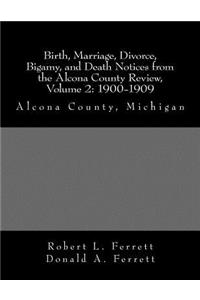 Birth, Marriage, Divorce, Bigamy, and Death Notices from the Alcona County Review, Volume 2: 1900-1909

Alcona County, Michigan

Robert L. Ferrett
Donald A. Ferrett